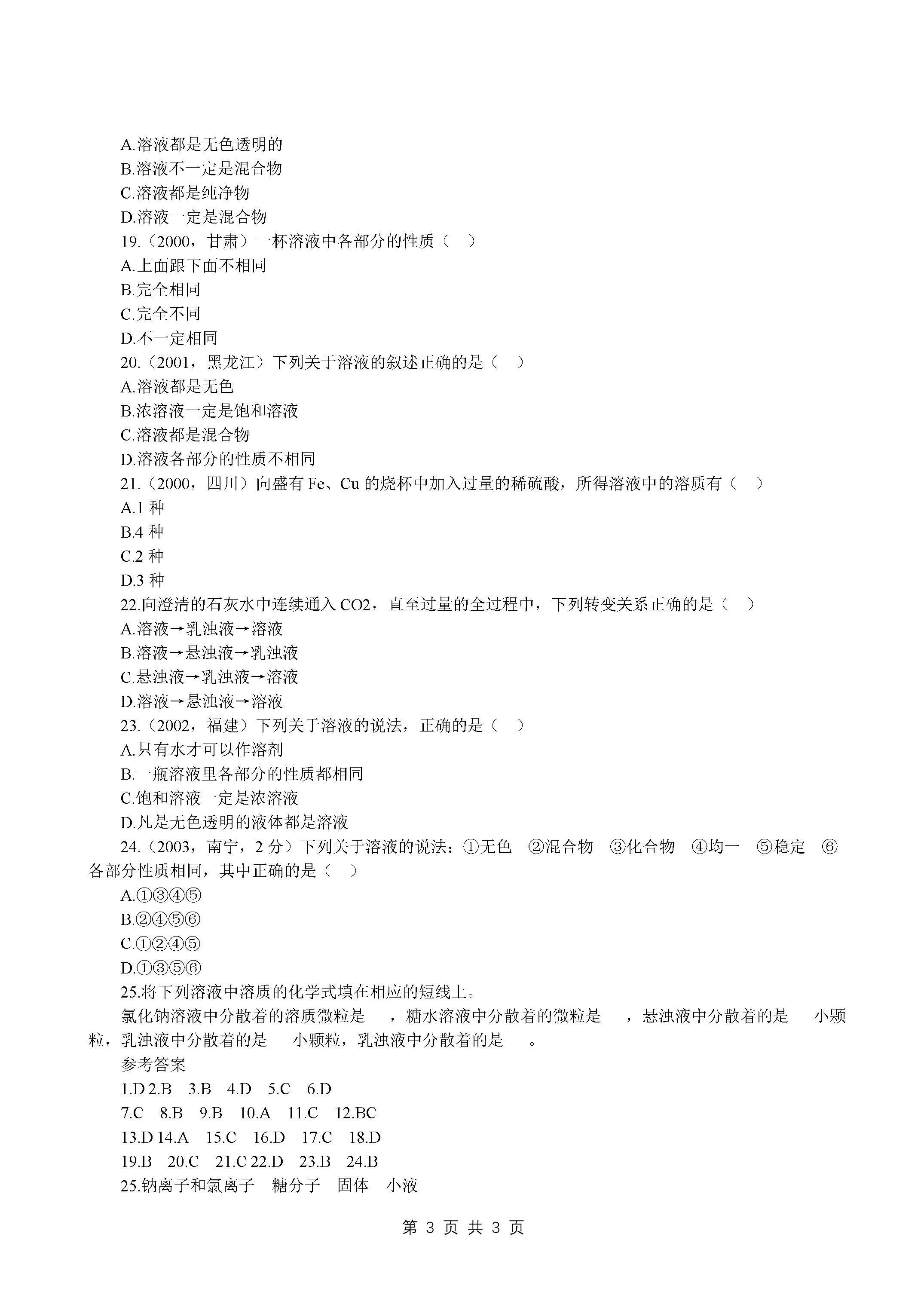 A.溶液都是无色透明的
B.溶液不一定是混合物
C.溶液都是纯净物
D.溶液一定是混合物
19.（2000，甘肃）一杯溶液中各部分的性质（　）
A.上面跟下面不相同
B.完全相同
C.完全不同
D.不一定相同
20.（2001，黑龙江）下列关于溶液的叙述正确的是（　）
A.溶液都是无色
B.浓溶液一定是饱和溶液
C.溶液都是混合物
D.溶液各部分的性质不相同
21.（2000，四川）向盛有 Fe、Cu 的烧杯中加入过量的稀硫酸，所得溶液中的溶质有（　）
A.1 种
B.4 种
C.2 种
D.3 种
22.向澄清的石灰水中连续通入 CO2，直至过量的全过程中，下列转变关系正确的是（　）
A.溶液→乳浊液→溶液
B.溶液→悬浊液→乳浊液
C.悬浊液→乳浊液→溶液
D.溶液→悬浊液→溶液
23.（2002，福建）下列关于溶液的说法，正确的是（　）
A.只有水才可以作溶剂
B.一瓶溶液里各部分的性质都相同
C.饱和溶液一定是浓溶液
D.凡是无色透明的液体都是溶液
24.（2003，南宁，2 分）下列关于溶液的说法：①无色　②混合物　③化合物　④均一　⑤稳定　⑥各部分性质相同，其中正确的是（　）
A.①③④⑤
B.②④⑤⑥
C.①②④⑤
D.①③⑤⑥
25.将下列溶液中溶质的化学式填在相应的短线上。
氯化钠溶液中分散着的溶质微粒是　　，糖水溶液中分散着的微粒是　　，悬浊液中分散着的是　　小颗粒，乳浊液中分散着的是　　小颗粒，乳浊液中分散着的是　　。
参考答案
1.D 2.B　3.B　4.D　5.C　6.D
7.C　8.B　9.B　10.A　11.C　12.BC
13.D 14.A　15.C　16.D　17.C　18.D
19.B　20.C　21.C 22.D　23.B　24.B
25.钠离子和氯离子　糖分子　固体　小液
第 3 页 共 3 页